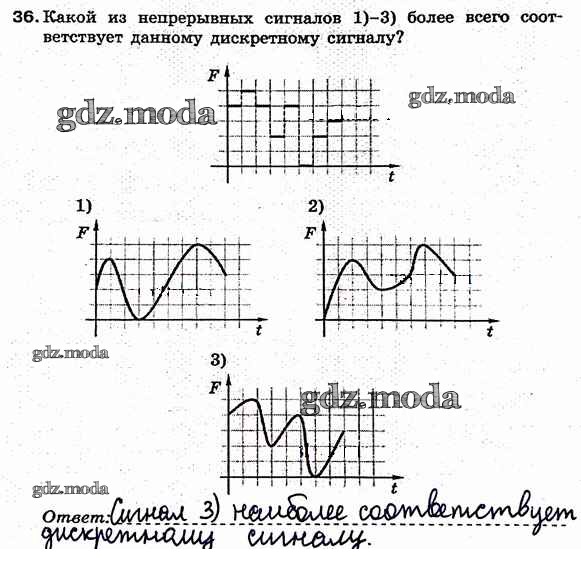 36. Какой из непрерывных сигналов 1)–3) более всего соответствует данному дискретному сигналу?

F
t
gdz.moda
gdz.moda

1)
F
t

2)
F
t

gdz.moda

3)
F
t
gdz.moda

gdz.moda

Ответ: Сигнал 3) наиболее соответствует дискретному сигналу.